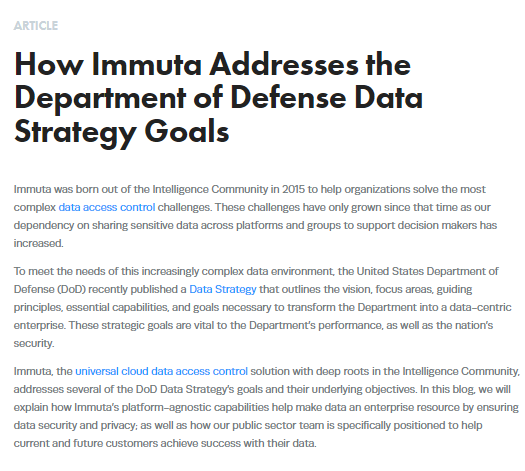 ARTICLE

How Immuta Addresses the Department of Defense Data Strategy Goals

Immuta was born out of the Intelligence Community in 2015 to help organizations solve the most complex data access control challenges. These challenges have only grown since that time as our dependency on sharing sensitive data across platforms and groups to support decision makers has increased.

To meet the needs of this increasingly complex data environment, the United States Department of Defense (DoD) recently published a Data Strategy that outlines the vision, focus areas, guiding principles, essential capabilities, and goals necessary to transform the Department into a data-centric enterprise. These strategic goals are vital to the Department's performance, as well as the nation's security.

Immuta, the universal cloud data access control solution with deep roots in the Intelligence Community, addresses several of the DoD Data Strategy's goals and their underlying objectives. In this blog, we will explain how Immuta's platform-agnostic capabilities help make data an enterprise resource by ensuring data security and privacy; as well as how our public sector team is specifically positioned to help current and future customers achieve success with their data.